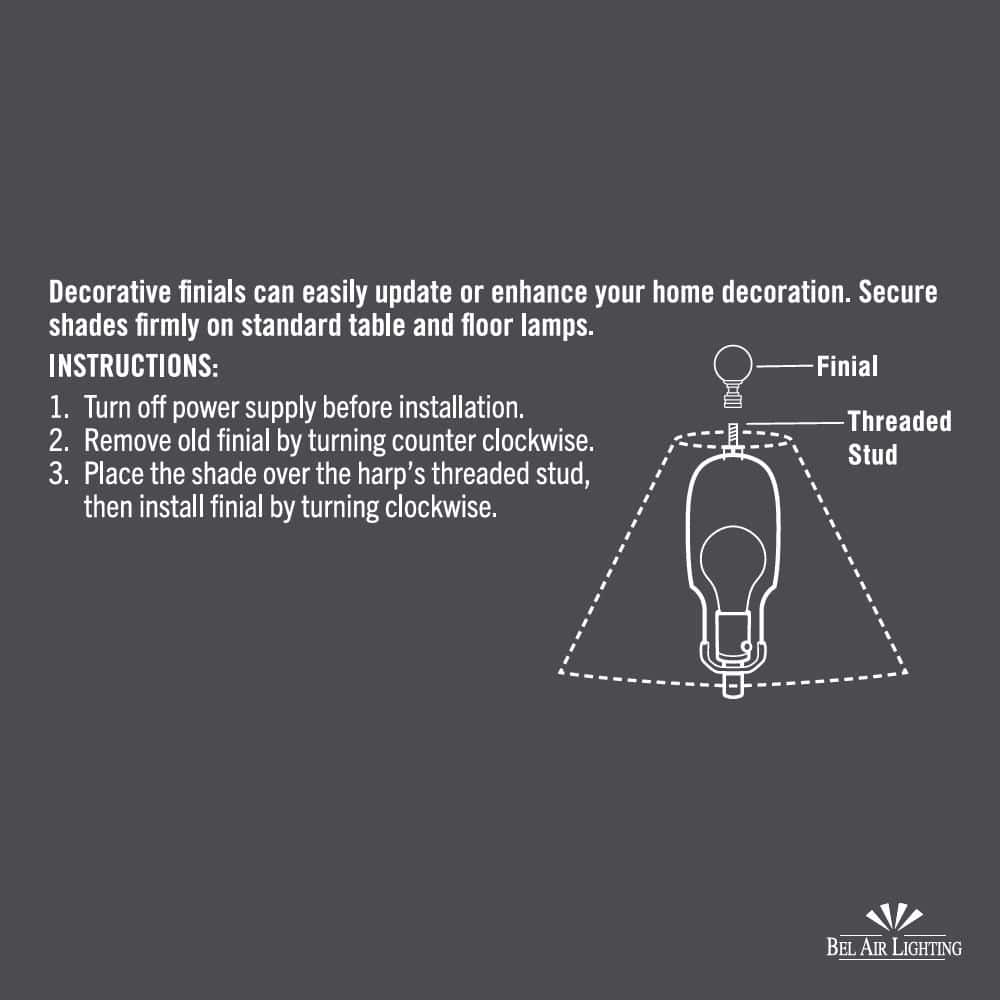 Decorative finials can easily update or enhance your home decoration. Secure shades firmly on standard table and floor lamps.

INSTRUCTIONS:

1. Turn off power supply before installation.
2. Remove old finial by turning counter clockwise.
3. Place the shade over the harp's threaded stud, then install finial by turning clockwise.

Finial

Threaded Stud

BEL AIR LIGHTING